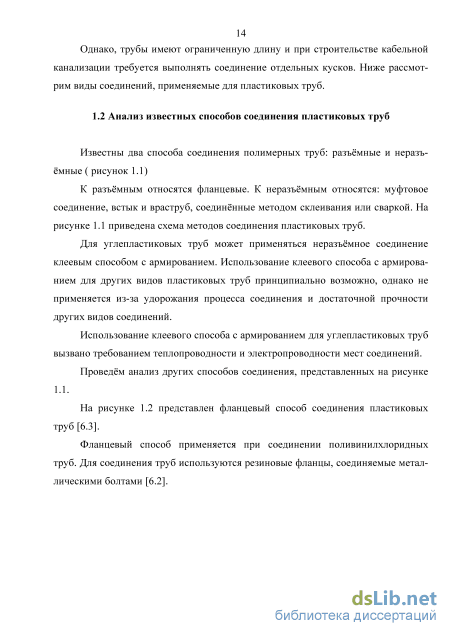 14

Однако, трубы имеют ограниченную длину и при строительстве кабельной канализации требуется выполнять соединение отдельных кусков. Ниже рассмотрим виды соединений, применяемые для пластиковых труб.

1.2 Анализ известных способов соединения пластиковых труб

Известны два способа соединения полимерных труб: разъёмные и неразъёмные ( рисунок 1.1)

К разъёмным относятся фланцевые. К неразъёмным относятся: муфтовое соединение, встык и враструб, соединённые методом склеивания или сваркой. На рисунке 1.1 приведена схема методов соединения пластиковых труб.

Для углепластиковых труб может применяться неразъёмное соединение клеевым способом с армированием. Использование клеевого способа с армированием для других видов пластиковых труб принципиально возможно, однако не применяется из-за удорожания процесса соединения и достаточной прочности других видов соединений.

Использование клеевого способа с армированием для углепластиковых труб вызвано требованием теплопроводности и электропроводности мест соединений.

Проведём анализ других способов соединения, представленных на рисунке 1.1.

На рисунке 1.2 представлен фланцевый способ соединения пластиковых труб [6.3].

Фланцевый способ применяется при соединении поливинилхлоридных труб. Для соединения труб используются резиновые фланцы, соединяемые металлическими болтами [6.2].

dsLib.net
библиотека диссертаций